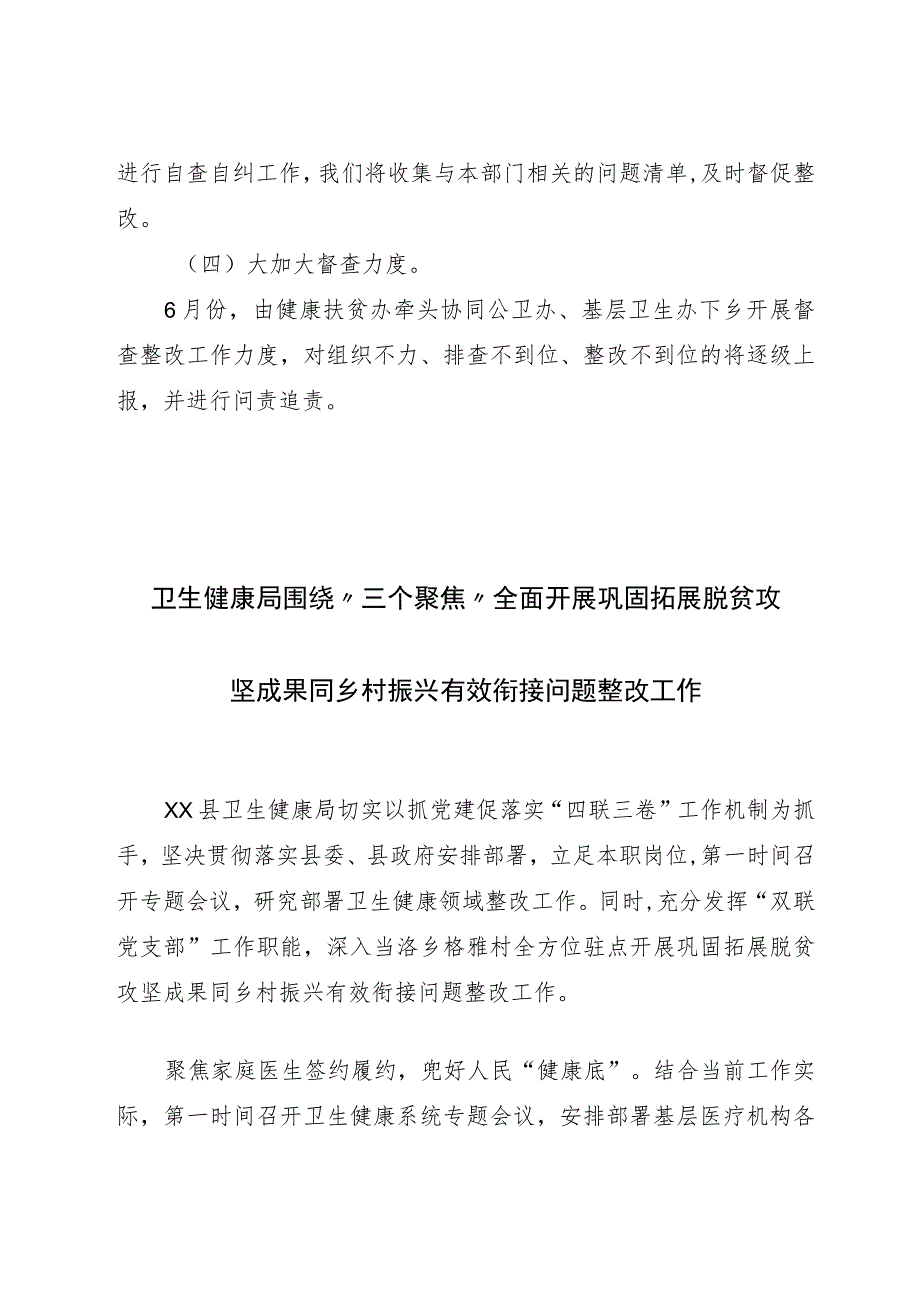 进行自查自纠工作，我们将收集与本部门相关的问题清单，及时督促整改。

（四）大加大督查力度。

6月份，由健康扶贫办牵头协同公卫办、基层卫生办下乡开展督查整改工作力度，对组织不力、排查不到位、整改不到位的将逐级上报，并进行问责追责。

卫生健康局围绕〃三个聚焦〃全面开展巩固拓展脱贫攻坚成果同乡村振兴有效衔接问题整改工作

XX县卫生健康局切实以抓党建促落实“四联三卷”工作机制为抓手，坚决贯彻落实县委、县政府安排部署，立足本职岗位，第一时间召开专题会议，研究部署卫生健康领域整改工作。同时，充分发挥“双联党支部”工作职能，深入当洛乡格雅村全方位驻点开展巩固拓展脱贫攻坚成果同乡村振兴有效衔接问题整改工作。

聚焦家庭医生签约履约，兜好人民“健康底”。结合当前工作实际，第一时间召开卫生健康系统专题会议，安排部署基层医疗机构各